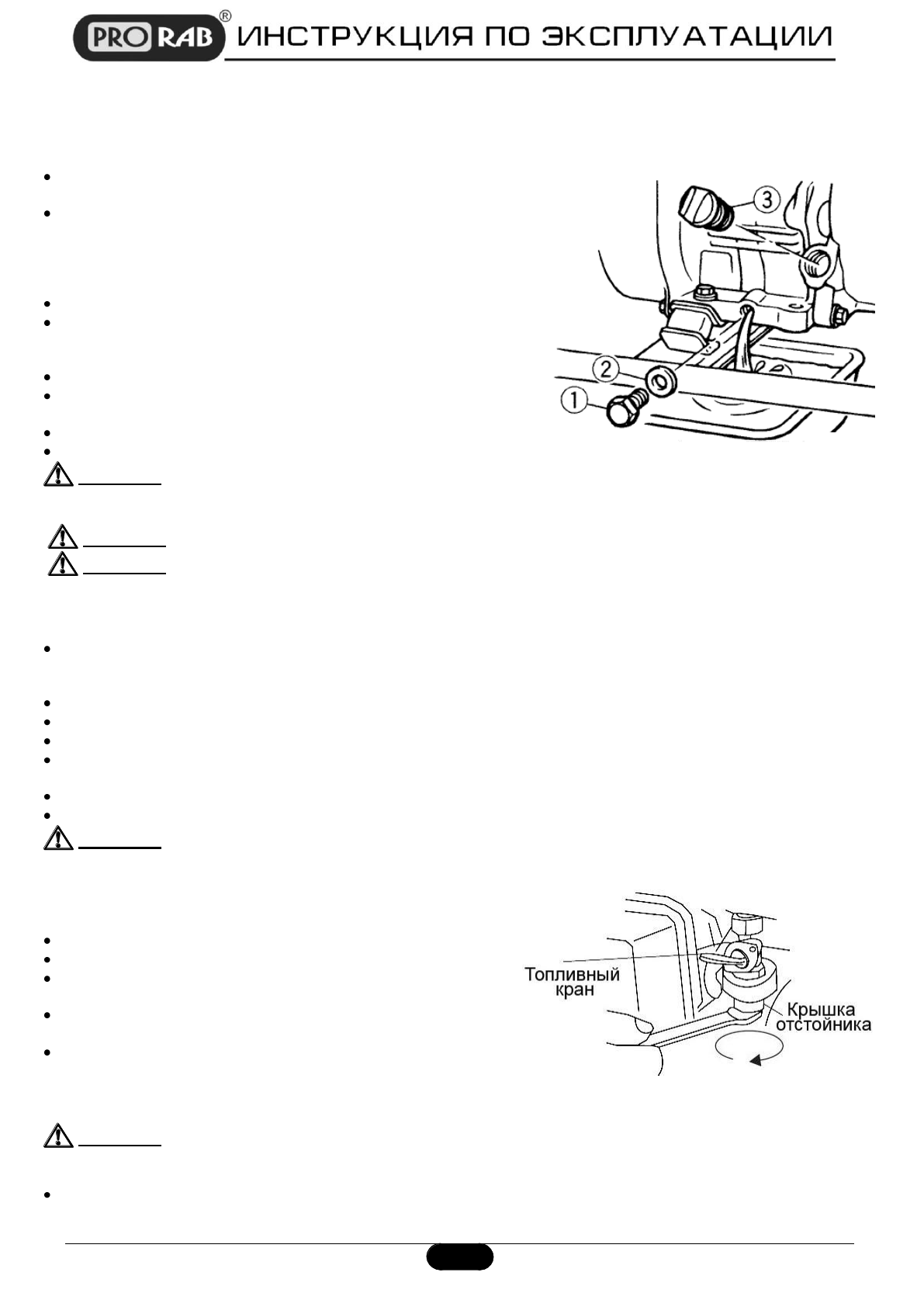 PRO RAB® ИНСТРУКЦИЯ ПО ЭКСПЛУАТАЦИИ

3

2

1

Топливный кран

Крышка отстойника